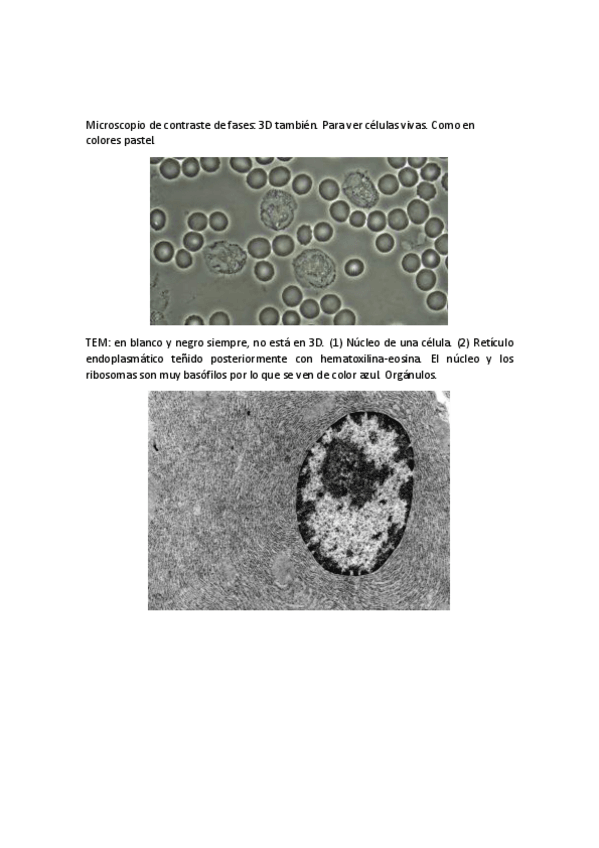 Microscopio de contraste de fases: 3D también. Para ver células vivas. Como en colores pastel.

TEM: en blanco y negro siempre, no está en 3D. (1) Núcleo de una célula. (2) Retículo endoplasmático teñido posteriormente con hematoxilina-eosina. El núcleo y los ribosomas son muy basófilos por lo que se ven de color azul. Orgánulos.